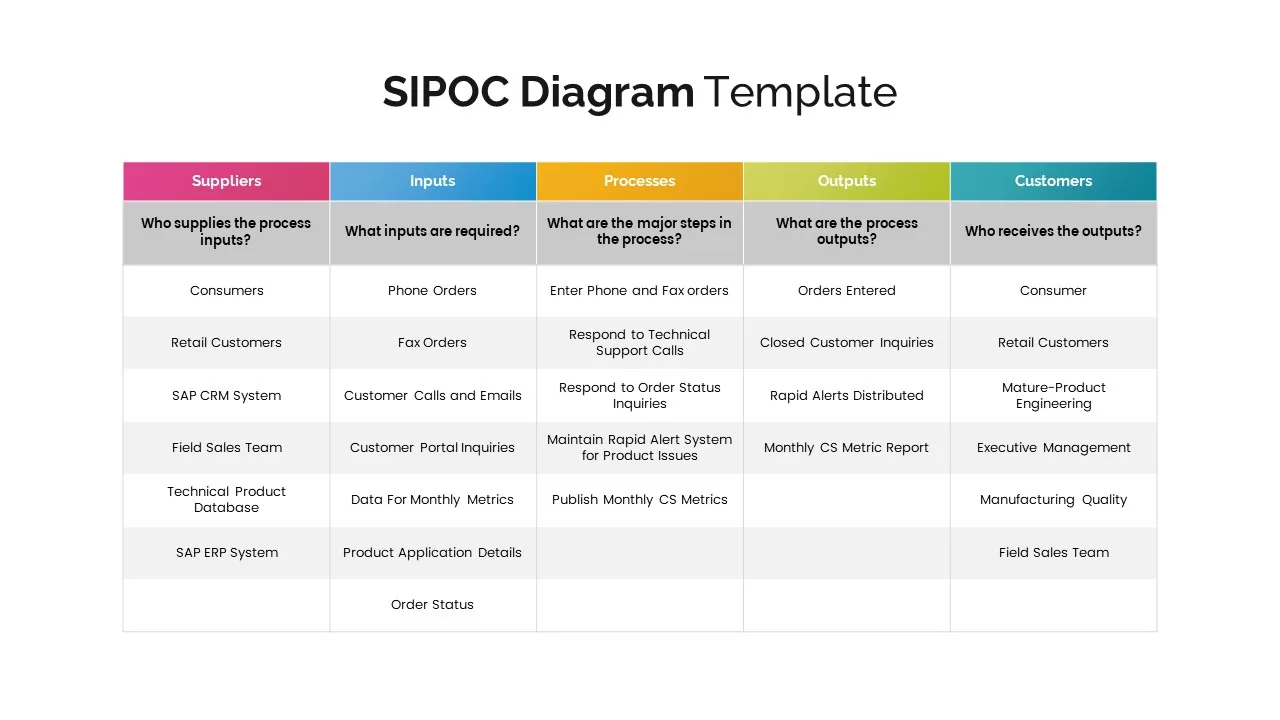 SIPOC Diagram Template

| Suppliers | Inputs | Processes | Outputs | Customers |
|---|---|---|---|---|
| Who supplies the process inputs? | What inputs are required? | What are the major steps in the process? | What are the process outputs? | Who receives the outputs? |
| Consumers | Phone Orders | Enter Phone and Fax orders | Orders Entered | Consumer |
| Retail Customers | Fax Orders | Respond to Technical Support Calls | Closed Customer Inquiries | Retail Customers |
| SAP CRM System | Customer Calls and Emails | Respond to Order Status Inquiries | Rapid Alerts Distributed | Mature-Product Engineering |
| Field Sales Team | Customer Portal Inquiries | Maintain Rapid Alert System for Product Issues | Monthly CS Metric Report | Executive Management |
| Technical Product Database | Data For Monthly Metrics | Publish Monthly CS Metrics | | Manufacturing Quality |
| SAP ERP System | Product Application Details | | | Field Sales Team |
| | Order Status | | | |